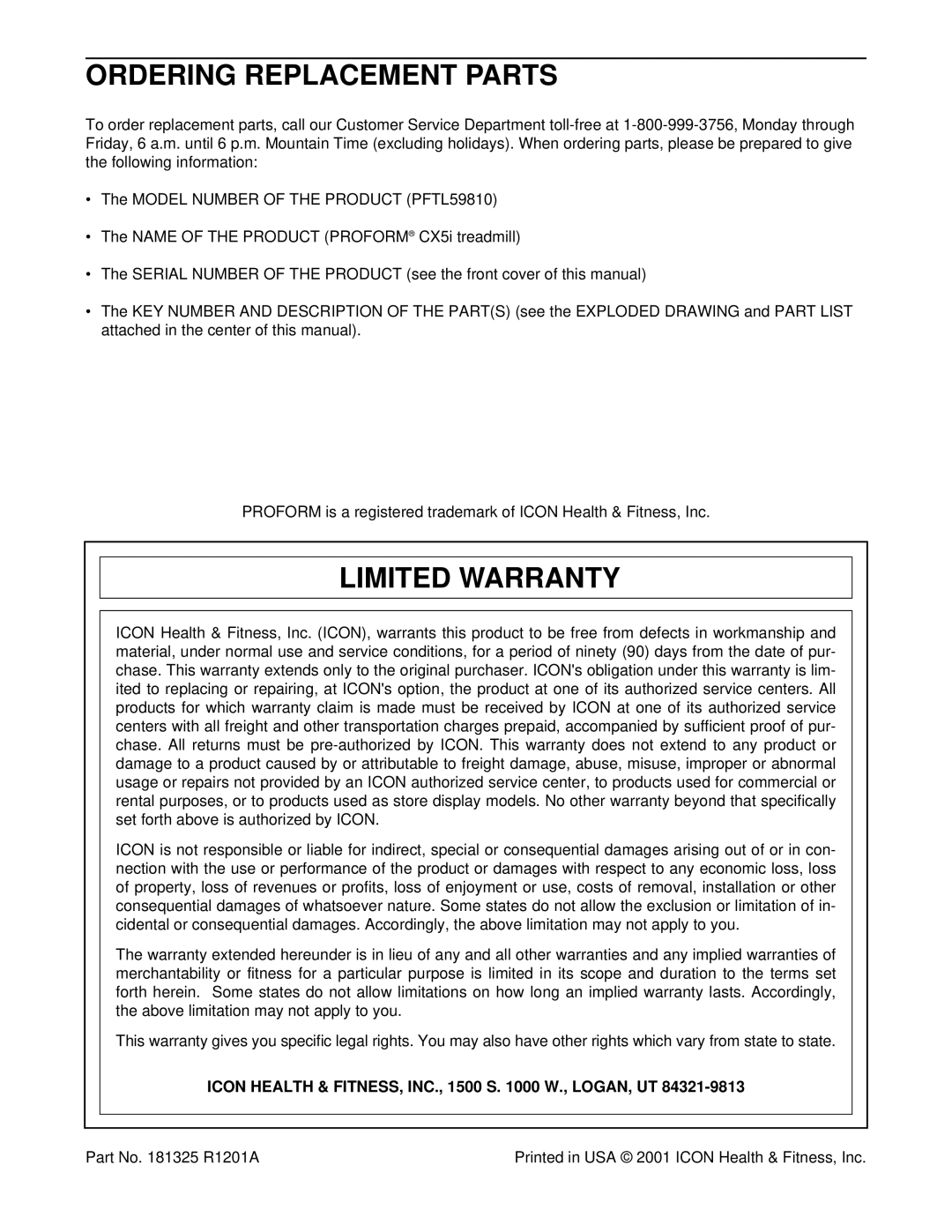 ORDERING REPLACEMENT PARTS

To order replacement parts, call our Customer Service Department toll-free at 1-800-999-3756, Monday through Friday, 6 a.m. until 6 p.m. Mountain Time (excluding holidays). When ordering parts, please be prepared to give the following information:

• The MODEL NUMBER OF THE PRODUCT (PFTL59810)

• The NAME OF THE PRODUCT (PROFORM® CX5i treadmill)

• The SERIAL NUMBER OF THE PRODUCT (see the front cover of this manual)

• The KEY NUMBER AND DESCRIPTION OF THE PART(S) (see the EXPLODED DRAWING and PART LIST attached in the center of this manual).

PROFORM is a registered trademark of ICON Health & Fitness, Inc.

LIMITED WARRANTY

ICON Health & Fitness, Inc. (ICON), warrants this product to be free from defects in workmanship and material, under normal use and service conditions, for a period of ninety (90) days from the date of purchase. This warranty extends only to the original purchaser. ICON's obligation under this warranty is limited to replacing or repairing, at ICON's option, the product at one of its authorized service centers. All products for which warranty claim is made must be received by ICON at one of its authorized service centers with all freight and other transportation charges prepaid, accompanied by sufficient proof of purchase. All returns must be pre-authorized by ICON. This warranty does not extend to any product or damage to a product caused by or attributable to freight damage, abuse, misuse, improper or abnormal usage or repairs not provided by an ICON authorized service center, to products used for commercial or rental purposes, or to products used as store display models. No other warranty beyond that specifically set forth above is authorized by ICON.

ICON is not responsible or liable for indirect, special or consequential damages arising out of or in connection with the use or performance of the product or damages with respect to any economic loss, loss of property, loss of revenues or profits, loss of enjoyment or use, costs of removal, installation or other consequential damages of whatsoever nature. Some states do not allow the exclusion or limitation of incidental or consequential damages. Accordingly, the above limitation may not apply to you.

The warranty extended hereunder is in lieu of any and all other warranties and any implied warranties of merchantability or fitness for a particular purpose is limited in its scope and duration to the terms set forth herein. Some states do not allow limitations on how long an implied warranty lasts. Accordingly, the above limitation may not apply to you.

This warranty gives you specific legal rights. You may also have other rights which vary from state to state.

ICON HEALTH & FITNESS, INC., 1500 S. 1000 W., LOGAN, UT 84321-9813

Part No. 181325 R1201A

Printed in USA © 2001 ICON Health & Fitness, Inc.